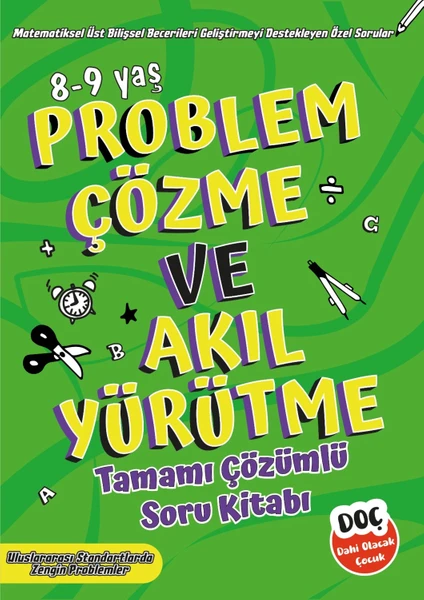 Matematiksel Üst Bilişsel Becerileri Geliştirmeyi Destekleyen Özel Sorular

8-9 yaş

PROBLEM ÇÖZME VE AKIL YÜRÜTME

÷

C

+

B

A

Tamamı Çözümlü Soru Kitabı

DOÇ
Dahi Olacak Çocuk

Uluslararası Standartlarda Zengin Problemler